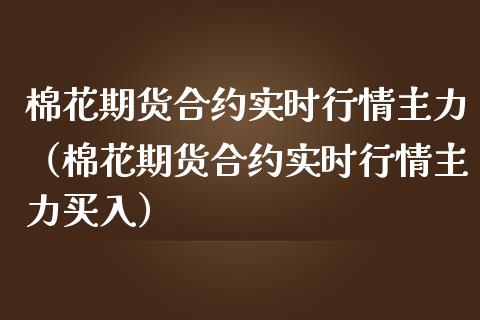 棉花期货合约实时行情主力（棉花期货合约实时行情主力买入）